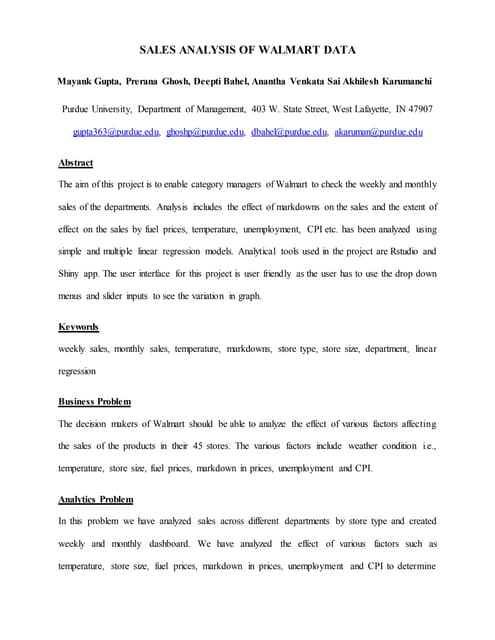 SALES ANALYSIS OF WALMART DATA

Mayank Gupta, Prerana Ghosh, Deepti Bahel, Anantha Venkata Sai Akhilesh Karumanchi

Purdue University, Department of Management, 403 W. State Street, West Lafayette, IN 47907

gupta363@purdue.edu, ghoshp@purdue.edu, dbahel@purdue.edu, akaruman@purdue.edu

Abstract

The aim of this project is to enable category managers of Walmart to check the weekly and monthly sales of the departments. Analysis includes the effect of markdowns on the sales and the extent of effect on the sales by fuel prices, temperature, unemployment, CPI etc. has been analyzed using simple and multiple linear regression models. Analytical tools used in the project are Rstudio and Shiny app. The user interface for this project is user friendly as the user has to use the drop down menus and slider inputs to see the variation in graph.

Keywords

weekly sales, monthly sales, temperature, markdowns, store type, store size, department, linear regression

Business Problem

The decision makers of Walmart should be able to analyze the effect of various factors affecting the sales of the products in their 45 stores. The various factors include weather condition i.e., temperature, store size, fuel prices, markdown in prices, unemployment and CPI.

Analytics Problem

In this problem we have analyzed sales across different departments by store type and created weekly and monthly dashboard. We have analyzed the effect of various factors such as temperature, store size, fuel prices, markdown in prices, unemployment and CPI to determine